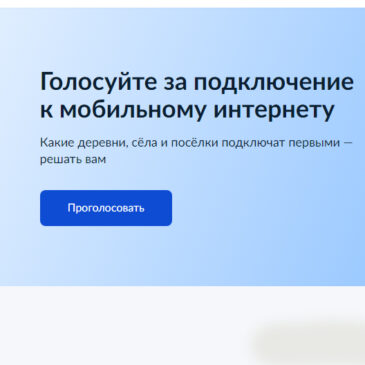 Голосуйте за подключение к мобильному интернету

Какие деревни, сёла и посёлки подключат первыми — решать вам

Проголосовать